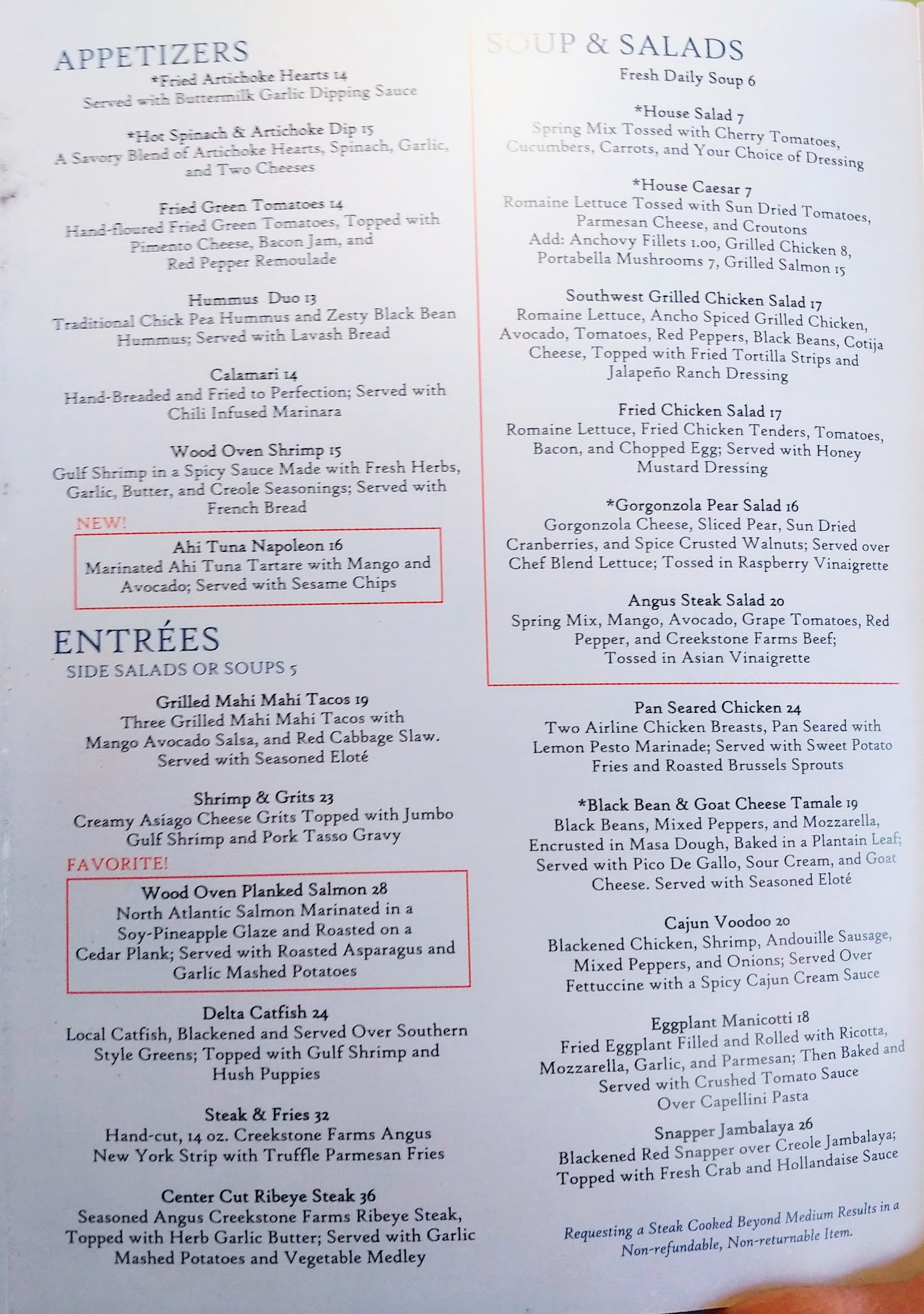 APPETIZERS

*Fried Artichoke Hearts 14
Served with Buttermilk Garlic Dipping Sauce

*Hot Spinach & Artichoke Dip 15
A Savory Blend of Artichoke Hearts, Spinach, Garlic, and Two Cheeses

Fried Green Tomatoes 14
Hand-floured Fried Green Tomatoes, Topped with Pimento Cheese, Bacon Jam, and Red Pepper Remoulade

Hummus Duo 13
Traditional Chick Pea Hummus and Zesty Black Bean Hummus; Served with Lavash Bread

Calamari 14
Hand-Breaded and Fried to Perfection; Served with Chili Infused Marinara

Wood Oven Shrimp 15
Gulf Shrimp in a Spicy Sauce Made with Fresh Herbs, Garlic, Butter, and Creole Seasonings; Served with French Bread

NEW!

Ahi Tuna Napoleon 16
Marinated Ahi Tuna Tartare with Mango and Avocado; Served with Sesame Chips

ENTRÉES
SIDE SALADS OR SOUPS 5

Grilled Mahi Mahi Tacos 19
Three Grilled Mahi Mahi Tacos with Mango Avocado Salsa, and Red Cabbage Slaw. Served with Seasoned Eloté

Shrimp & Grits 23
Creamy Asiago Cheese Grits Topped with Jumbo Gulf Shrimp and Pork Tasso Gravy

FAVORITE!

Wood Oven Planked Salmon 28
North Atlantic Salmon Marinated in a Soy-Pineapple Glaze and Roasted on a Cedar Plank; Served with Roasted Asparagus and Garlic Mashed Potatoes

Delta Catfish 24
Local Catfish, Blackened and Served Over Southern Style Greens; Topped with Gulf Shrimp and Hush Puppies

Steak & Fries 32
Hand-cut, 14 oz. Creekstone Farms Angus New York Strip with Truffle Parmesan Fries

Center Cut Ribeye Steak 36
Seasoned Angus Creekstone Farms Ribeye Steak, Topped with Herb Garlic Butter; Served with Garlic Mashed Potatoes and Vegetable Medley

SOUP & SALADS
Fresh Daily Soup 6

*House Salad 7
Spring Mix Tossed with Cherry Tomatoes, Cucumbers, Carrots, and Your Choice of Dressing

*House Caesar 7
Romaine Lettuce Tossed with Sun Dried Tomatoes, Parmesan Cheese, and Croutons
Add: Anchovy Fillets 1.00, Grilled Chicken 8, Portabella Mushrooms 7, Grilled Salmon 15

Southwest Grilled Chicken Salad 17
Romaine Lettuce, Ancho Spiced Grilled Chicken, Avocado, Tomatoes, Red Peppers, Black Beans, Cotija Cheese, Topped with Fried Tortilla Strips and Jalapeño Ranch Dressing

Fried Chicken Salad 17
Romaine Lettuce, Fried Chicken Tenders, Tomatoes, Bacon, and Chopped Egg; Served with Honey Mustard Dressing

*Gorgonzola Pear Salad 16
Gorgonzola Cheese, Sliced Pear, Sun Dried Cranberries, and Spice Crusted Walnuts; Served over Chef Blend Lettuce; Tossed in Raspberry Vinaigrette

Angus Steak Salad 20
Spring Mix, Mango, Avocado, Grape Tomatoes, Red Pepper, and Creekstone Farms Beef; Tossed in Asian Vinaigrette

Pan Seared Chicken 24
Two Airline Chicken Breasts, Pan Seared with Lemon Pesto Marinade; Served with Sweet Potato Fries and Roasted Brussels Sprouts

*Black Bean & Goat Cheese Tamale 19
Black Beans, Mixed Peppers, and Mozzarella, Encrusted in Masa Dough, Baked in a Plantain Leaf; Served with Pico De Gallo, Sour Cream, and Goat Cheese. Served with Seasoned Eloté

Cajun Voodoo 20
Blackened Chicken, Shrimp, Andouille Sausage, Mixed Peppers, and Onions; Served Over Fettuccine with a Spicy Cajun Cream Sauce

Eggplant Manicotti 18
Fried Eggplant Filled and Rolled with Ricotta, Mozzarella, Garlic, and Parmesan; Then Baked and Served with Crushed Tomato Sauce Over Capellini Pasta

Snapper Jambalaya 26
Blackened Red Snapper over Creole Jambalaya; Topped with Fresh Crab and Hollandaise Sauce

Requesting a Steak Cooked Beyond Medium Results in a Non-refundable, Non-returnable Item.